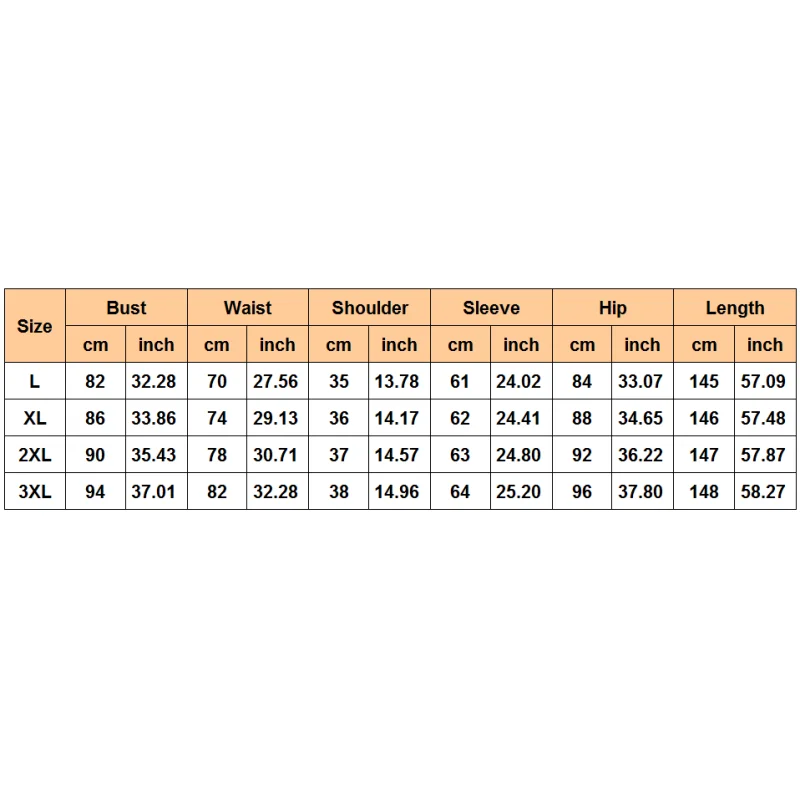 | Size | Bust | | Waist | | Shoulder | | Sleeve | | Hip | | Length | |
|---|---|---|---|---|---|---|---|---|---|---|---|---|
| | cm | inch | cm | inch | cm | inch | cm | inch | cm | inch | cm | inch |
| L | 82 | 32.28 | 70 | 27.56 | 35 | 13.78 | 61 | 24.02 | 84 | 33.07 | 145 | 57.09 |
| XL | 86 | 33.86 | 74 | 29.13 | 36 | 14.17 | 62 | 24.41 | 88 | 34.65 | 146 | 57.48 |
| 2XL | 90 | 35.43 | 78 | 30.71 | 37 | 14.57 | 63 | 24.80 | 92 | 36.22 | 147 | 57.87 |
| 3XL | 94 | 37.01 | 82 | 32.28 | 38 | 14.96 | 64 | 25.20 | 96 | 37.80 | 148 | 58.27 |